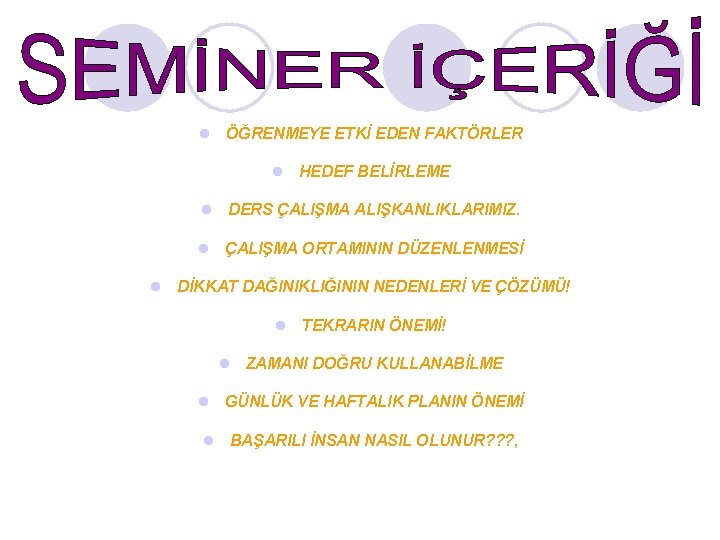 SEMİNER İÇERİĞİ

• ÖĞRENMEYE ETKİ EDEN FAKTÖRLER

• HEDEF BELİRLEME

• DERS ÇALIŞMA ALIŞKANLIKLARIMIZ.

• ÇALIŞMA ORTAMININ DÜZENLENMESİ

• DİKKAT DAĞINIKLIĞININ NEDENLERİ VE ÇÖZÜMÜ!

• TEKRARIN ÖNEMİ!

• ZAMANI DOĞRU KULLANABİLME

• GÜNLÜK VE HAFTALIK PLANIN ÖNEMİ

• BAŞARILI İNSAN NASIL OLUNUR???,